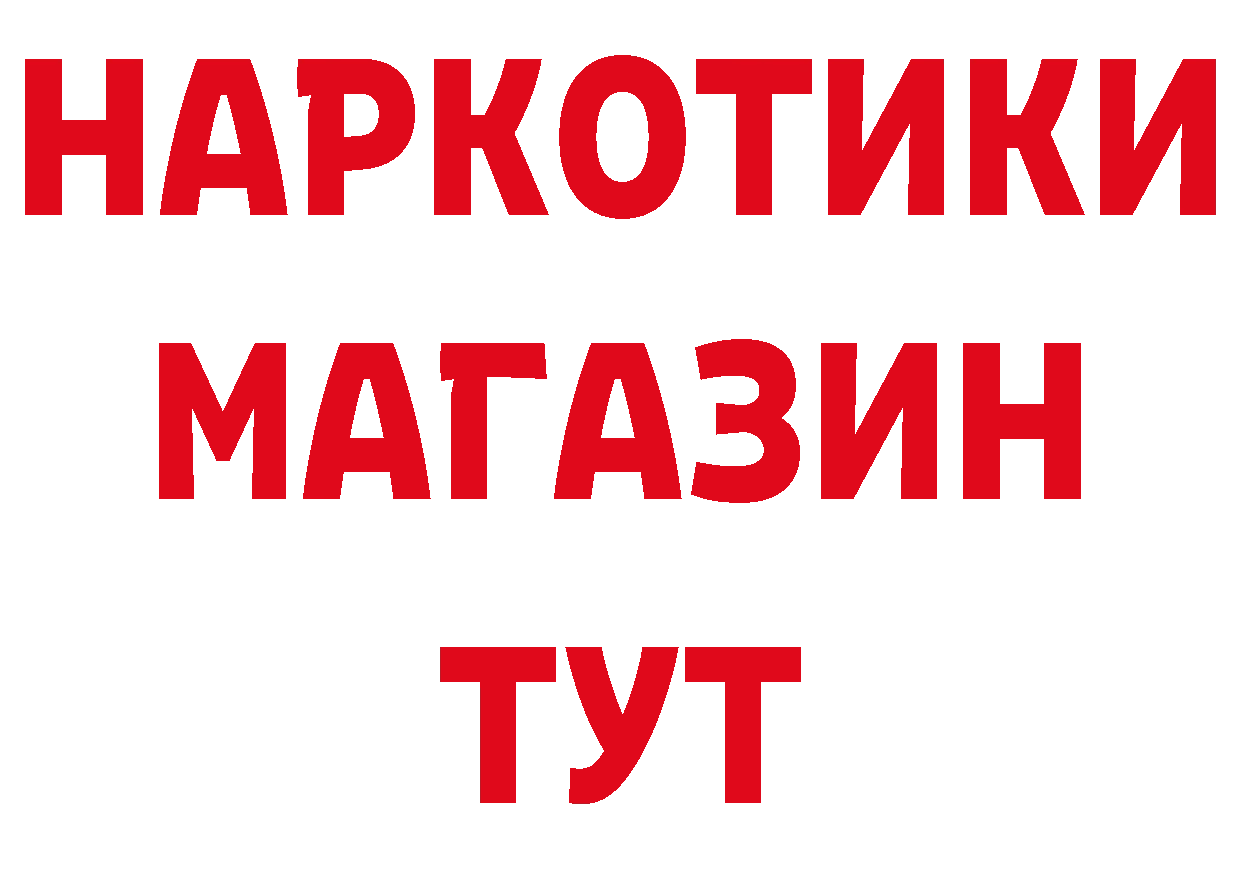 НАРКОТИКИ
МАГАЗИН
ТУТ